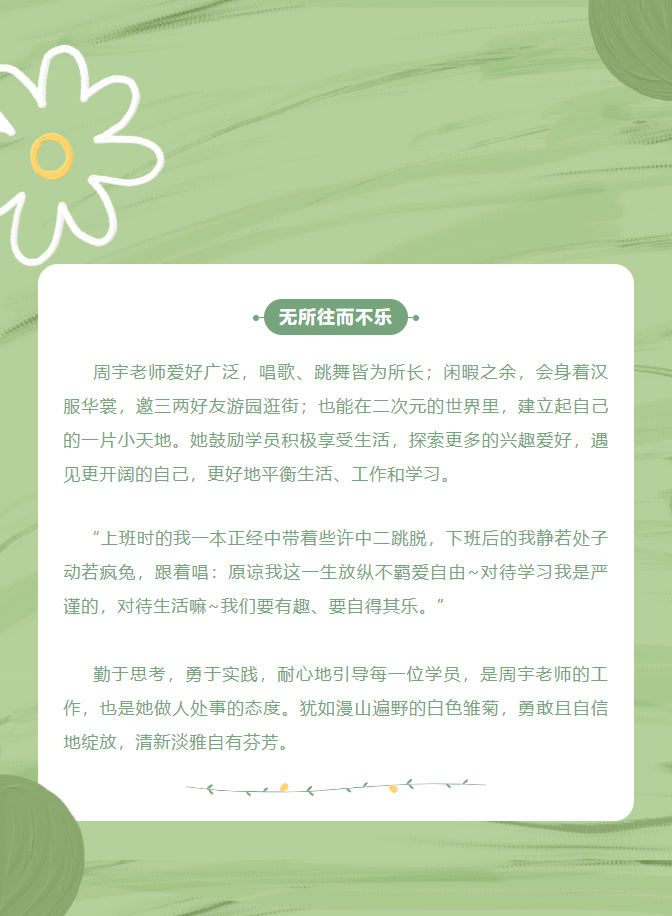 无所往而不乐

周宇老师爱好广泛，唱歌、跳舞皆为所长；闲暇之余，会身着汉服华裳，邀三两好友游园逛街；也能在二次元的世界里，建立起自己的一片小天地。她鼓励学员积极享受生活，探索更多的兴趣爱好，遇见更开阔的自己，更好地平衡生活、工作和学习。

“上班时的我一本正经中带着些许中二跳脱，下班后的我静若处子动若疯兔，跟着唱：原谅我这一生放纵不羁爱自由~对待学习我是严谨的，对待生活嘛~我们要有趣、要自得其乐。”

勤于思考，勇于实践，耐心地引导每一位学员，是周宇老师的工作，也是她做人处事的态度。犹如漫山遍野的白色雏菊，勇敢且自信地绽放，清新淡雅自有芬芳。